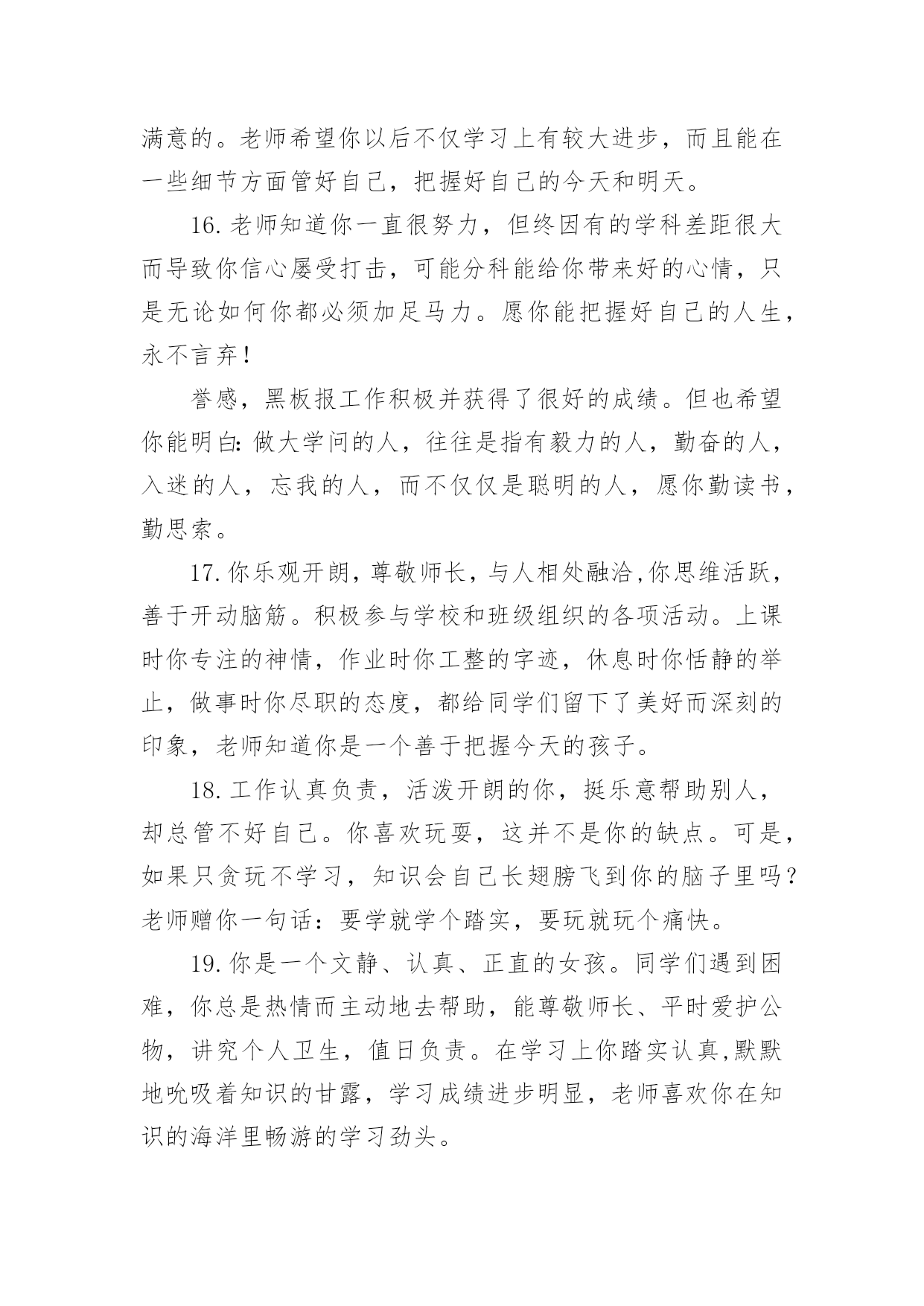 满意的。老师希望你以后不仅学习上有较大进步，而且能在一些细节方面管好自己，把握好自己的今天和明天。

16.老师知道你一直很努力，但终因有的学科差距很大而导致你信心屡受打击，可能分科能给你带来好的心情，只是无论如何你都必须加足马力。愿你能把握好自己的人生，永不言弃！

誉感，黑板报工作积极并获得了很好的成绩。但也希望你能明白：做大学问的人，往往是指有毅力的人，勤奋的人，入迷的人，忘我的人，而不仅仅是聪明的人，愿你勤读书，勤思索。

17.你乐观开朗，尊敬师长，与人相处融洽，你思维活跃，善于开动脑筋。积极参与学校和班级组织的各项活动。上课时你专注的神情，作业时你工整的字迹，休息时你恬静的举止，做事时你尽职的态度，都给同学们留下了美好而深刻的印象，老师知道你是一个善于把握今天的孩子。

18.工作认真负责，活泼开朗的你，挺乐意帮助别人，却总管不好自己。你喜欢玩耍，这并不是你的缺点。可是，如果只贪玩不学习，知识会自己长翅膀飞到你的脑子里吗？老师赠你一句话：要学就学个踏实，要玩就玩个痛快。

19.你是一个文静、认真、正直的女孩。同学们遇到困难，你总是热情而主动地去帮助，能尊敬师长、平时爱护公物，讲究个人卫生，值日负责。在学习上你踏实认真，默默地吮吸着知识的甘露，学习成绩进步明显，老师喜欢你在知识的海洋里畅游的学习劲头。